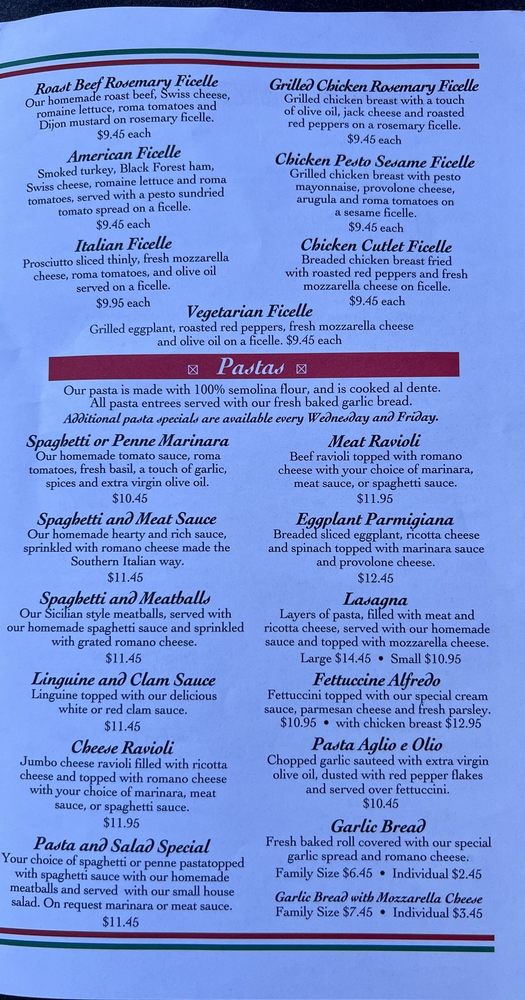 Roast Beef Rosemary Ficelle
Our homemade roast beef, Swiss cheese, romaine lettuce, roma tomatoes and Dijon mustard on rosemary ficelle.
$9.45 each

American Ficelle
Smoked turkey, Black Forest ham, Swiss cheese, romaine lettuce and roma tomatoes, served with a pesto sundried tomato spread on a ficelle.
$9.45 each

Italian Ficelle
Prosciutto sliced thinly, fresh mozzarella cheese, roma tomatoes, and olive oil served on a ficelle.
$9.95 each

Grilled Chicken Rosemary Ficelle
Grilled chicken breast with a touch of olive oil, jack cheese and roasted red peppers on a rosemary ficelle.
$9.45 each

Chicken Pesto Sesame Ficelle
Grilled chicken breast with pesto mayonnaise, provolone cheese, arugula and roma tomatoes on a sesame ficelle.
$9.45 each

Chicken Cutlet Ficelle
Breaded chicken breast fried with roasted red peppers and fresh mozzarella cheese on ficelle.
$9.45 each

Vegetarian Ficelle
Grilled eggplant, roasted red peppers, fresh mozzarella cheese and olive oil on a ficelle. $9.45 each

Pastas

Our pasta is made with 100% semolina flour, and is cooked al dente. All pasta entrees served with our fresh baked garlic bread.
Additional pasta specials are available every Wednesday and Friday.

Spaghetti or Penne Marinara
Our homemade tomato sauce, roma tomatoes, fresh basil, a touch of garlic, spices and extra virgin olive oil.
$10.45

Spaghetti and Meat Sauce
Our homemade hearty and rich sauce, sprinkled with romano cheese made the Southern Italian way.
$11.45

Spaghetti and Meatballs
Our Sicilian style meatballs, served with our homemade spaghetti sauce and sprinkled with grated romano cheese.
$11.45

Linguine and Clam Sauce
Linguine topped with our delicious white or red clam sauce.
$11.45

Cheese Ravioli
Jumbo cheese ravioli filled with ricotta cheese and topped with romano cheese with your choice of marinara, meat sauce, or spaghetti sauce.
$11.95

Pasta and Salad Special
Your choice of spaghetti or penne pastatopped with spaghetti sauce with our homemade meatballs and served with our small house salad. On request marinara or meat sauce.
$11.45

Meat Ravioli
Beef ravioli topped with romano cheese with your choice of marinara, meat sauce, or spaghetti sauce.
$11.95

Eggplant Parmigiana
Breaded sliced eggplant, ricotta cheese and spinach topped with marinara sauce and provolone cheese.
$12.45

Lasagna
Layers of pasta, filled with meat and ricotta cheese, served with our homemade sauce and topped with mozzarella cheese.
Large $14.45 • Small $10.95

Fettuccine Alfredo
Fettuccini topped with our special cream sauce, parmesan cheese and fresh parsley.
$10.95 • with chicken breast $12.95

Pasta Aglio e Olio
Chopped garlic sauteed with extra virgin olive oil, dusted with red pepper flakes and served over fettuccini.
$10.45

Garlic Bread
Fresh baked roll covered with our special garlic spread and romano cheese.
Family Size $6.45 • Individual $2.45

Garlic Bread with Mozzarella Cheese
Family Size $7.45 • Individual $3.45